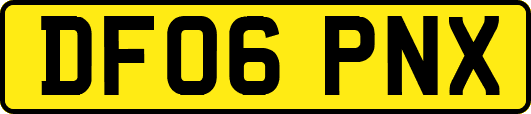 DF06 PNX